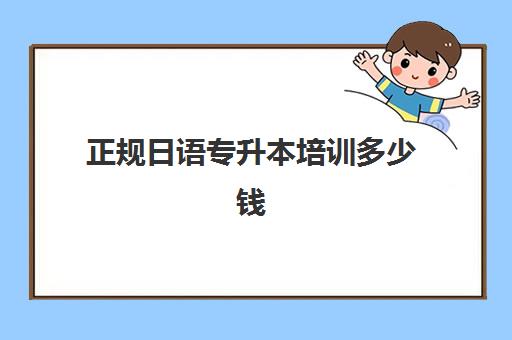 正规日语专升本培训多少钱